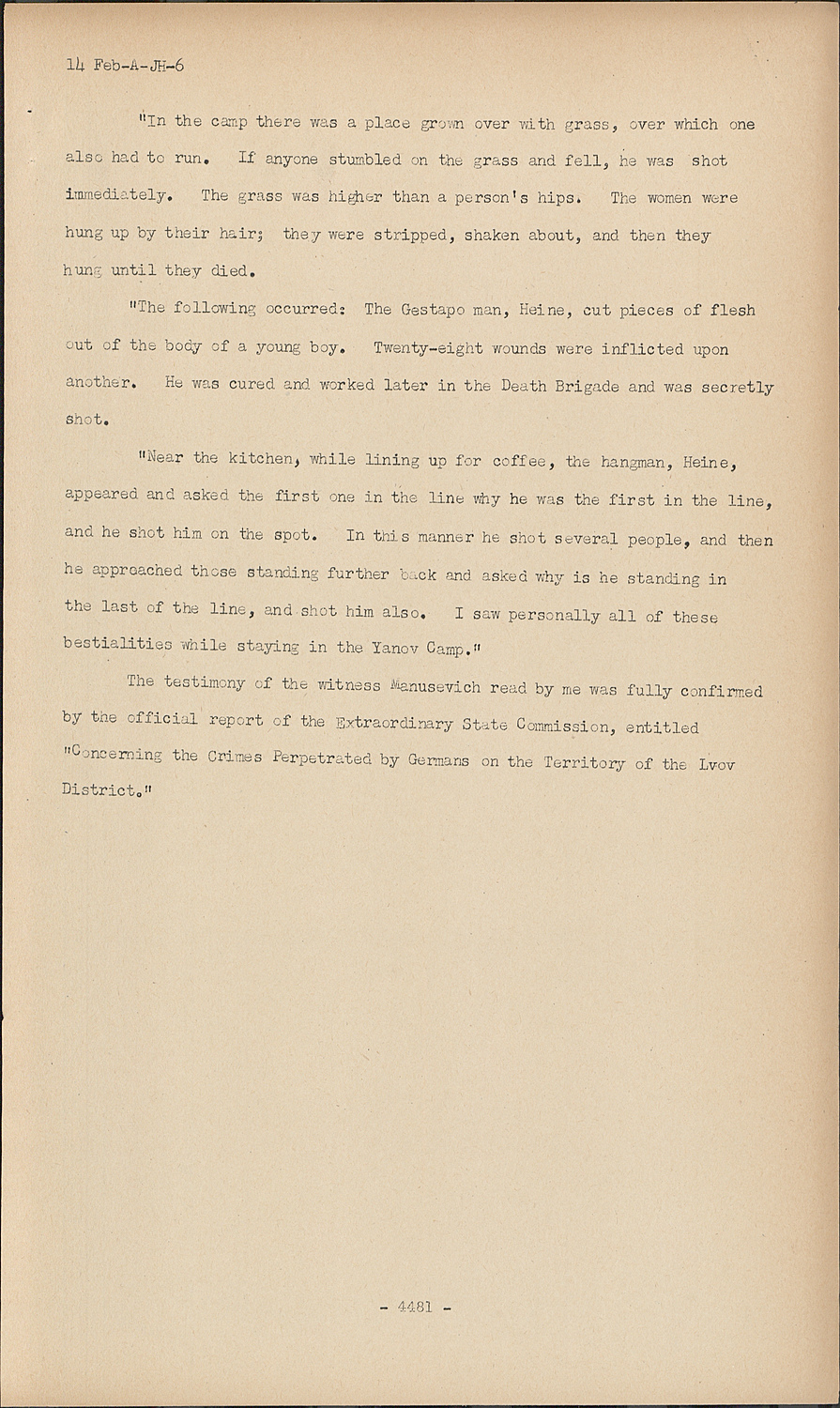 14 Feb-A-JH-6

"In the camp there was a place grown over with grass, over which one also had to run. If anyone stumbled on the grass and fell, he was shot immediately. The grass was higher than a person's hips. The women were hung up by their hair; they were stripped, shaken about, and then they hung until they died.

"The following occurred: The Gestapo man, Heine, cut pieces of flesh out of the body of a young boy. Twenty-eight wounds were inflicted upon another. He was cured and worked later in the Death Brigade and was secretly shot.

"Near the kitchen, while lining up for coffee, the hangman, Heine, appeared and asked the first one in the line why he was the first in the line, and he shot him on the spot. In this manner he shot several people, and then he approached those standing further back and asked why is he standing in the last of the line, and shot him also. I saw personally all of these bestialities while staying in the Yanov Camp."

The testimony of the witness Manusevich read by me was fully confirmed by the official report of the Extraordinary State Commission, entitled "Concerning the Crimes Perpetrated by Germans on the Territory of the Lvov District."

- 4481 -